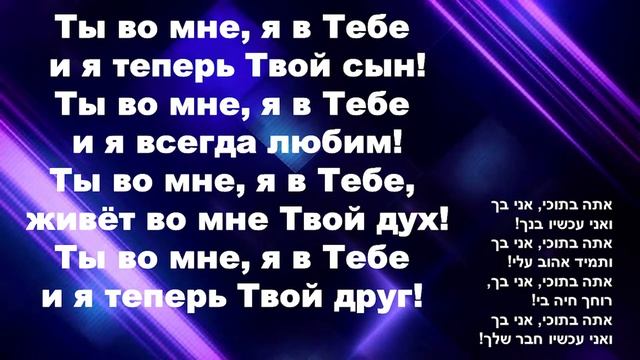 Ты во мне, я в Тебе
и я теперь Твой сын!
Ты во мне, я в Тебе
и я всегда любим!
Ты во мне, я в Тебе,
живёт во мне Твой дух!
Ты во мне, я в Тебе
и я теперь Твой друг!

אתה בתוכי, אני בך
ואני עכשיו בנך!
אתה בתוכי, אני בך
ותמיד אהוב עלי!
אתה בתוכי, אני בך,
רוחך חיה בי!
אתה בתוכי, אני בך
ואני עכשיו חבר שלך!